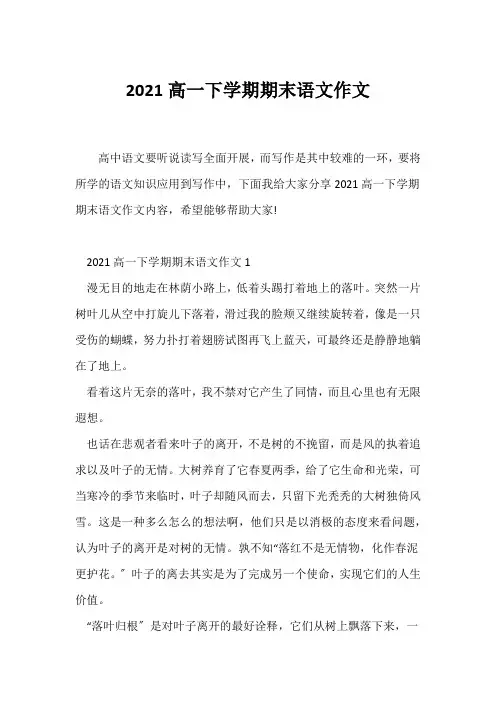 2021 高一下学期期末语文作文

高中语文要听说读写全面开展，而写作是其中较难的一环，要将所学的语文知识应用到写作中，下面我给大家分享 2021 高一下学期期末语文作文内容，希望能够帮助大家!

2021 高一下学期期末语文作文 1

漫无目的地走在林荫小路上，低着头踢打着地上的落叶。突然一片树叶儿从空中打旋儿下落着，滑过我的脸颊又继续旋转着，像是一只受伤的蝴蝶，努力扑打着翅膀试图再飞上蓝天，可最终还是静静地躺在了地上。

看着这片无奈的落叶，我不禁对它产生了同情，而且心里也有无限遐想。

也话在悲观者看来叶子的离开，不是树的不挽留，而是风的执着追求以及叶子的无情。大树养育了它春夏两季，给了它生命和光荣，可当寒冷的季节来临时，叶子却随风而去，只留下光秃秃的大树独倚风雪。这是一种多么怎么的想法啊，他们只是以消极的态度来看问题，认为叶子的离开是对树的无情。孰不知“落红不是无情物，化作春泥更护花。”叶子的离去其实是为了完成另一个使命，实现它们的人生价值。

“落叶归根”是对叶子离开的最好诠释，它们从树上飘落下来，一